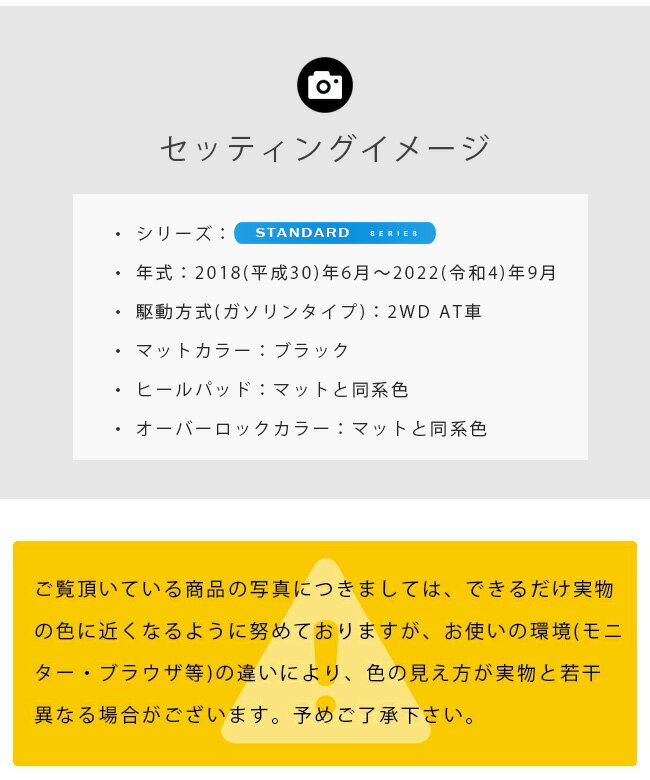 セッティングイメージ

• シリーズ：STANDARD SERIES
• 年式：2018(平成30)年6月～2022(令和4)年9月
• 駆動方式(ガソリンタイプ)：2WD AT車
• マットカラー：ブラック
• ヒールパッド：マットと同系色
• オーバーロックカラー：マットと同系色

ご覧頂いている商品の写真につきましては、できるだけ実物の色に近くなるように努めておりますが、お使いの環境(モニター・ブラウザ等)の違いにより、色の見え方が実物と若干異なる場合がございます。予めご了承下さい。